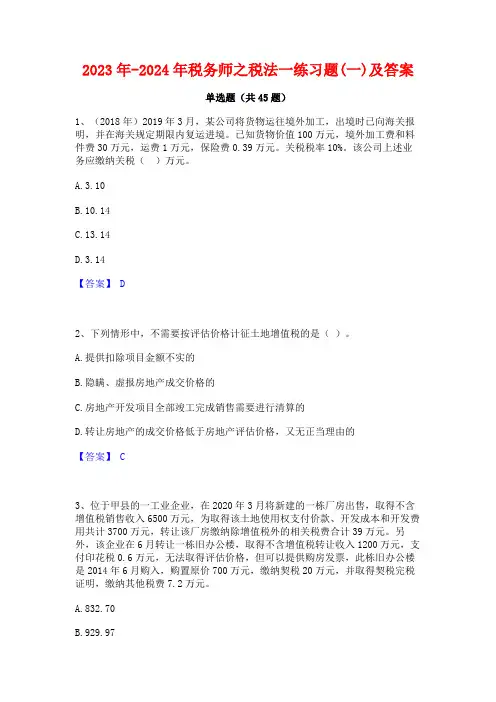 2023年-2024年税务师之税法一练习题(一)及答案

单选题（共45题）

1、（2018年）2019年3月，某公司将货物运往境外加工，出境时已向海关报明，并在海关规定期限内复运进境。已知货物价值100万元，境外加工费和料件费30万元，运费1万元，保险费0.39万元。关税税率10%。该公司上述业务应缴纳关税（ ）万元。

A. 3.10

B. 10.14

C. 13.14

D. 3.14

【答案】 D

2、下列情形中，不需要按评估价格计征土地增值税的是（ ）。

A. 提供扣除项目金额不实的

B. 隐瞒、虚报房地产成交价格的

C. 房地产开发项目全部竣工完成销售需要进行清算的

D. 转让房地产的成交价格低于房地产评估价格，又无正当理由的

【答案】 C

3、位于甲县的一工业企业，在2020年3月将新建的一栋厂房出售，取得不含增值税销售收入6500万元，为取得该土地使用权支付价款、开发成本和开发费用共计3700万元，转让该厂房缴纳除增值税外的相关税费合计39万元。另外，该企业在6月转让一栋旧办公楼，取得不含增值税转让收入1200万元，支付印花税0.6万元，无法取得评估价格，但可以提供购房发票，此栋旧办公楼是2014年6月购入，购置原价700万元，缴纳契税20万元，并取得契税完税证明，缴纳其他税费7.2万元。

A. 832.70

B. 929.97